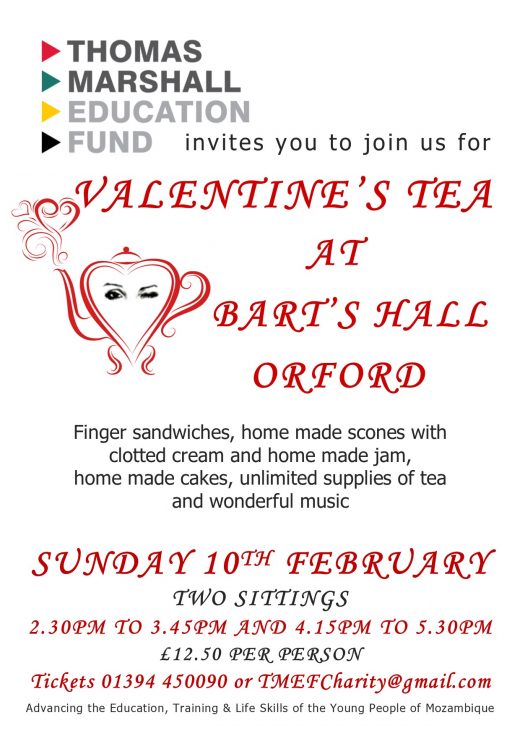 THOMAS
MARSHALL
EDUCATION
FUND invites you to join us for

VALENTINE'S TEA
AT
BART'S HALL
ORFORD

Finger sandwiches, home made scones with clotted cream and home made jam, home made cakes, unlimited supplies of tea and wonderful music

SUNDAY 10TH FEBRUARY
TWO SITTINGS
2.30PM TO 3.45PM AND 4.15PM TO 5.30PM
£12.50 PER PERSON
Tickets 01394 450090 or TMEFCharity@gmail.com

Advancing the Education, Training & Life Skills of the Young People of Mozambique